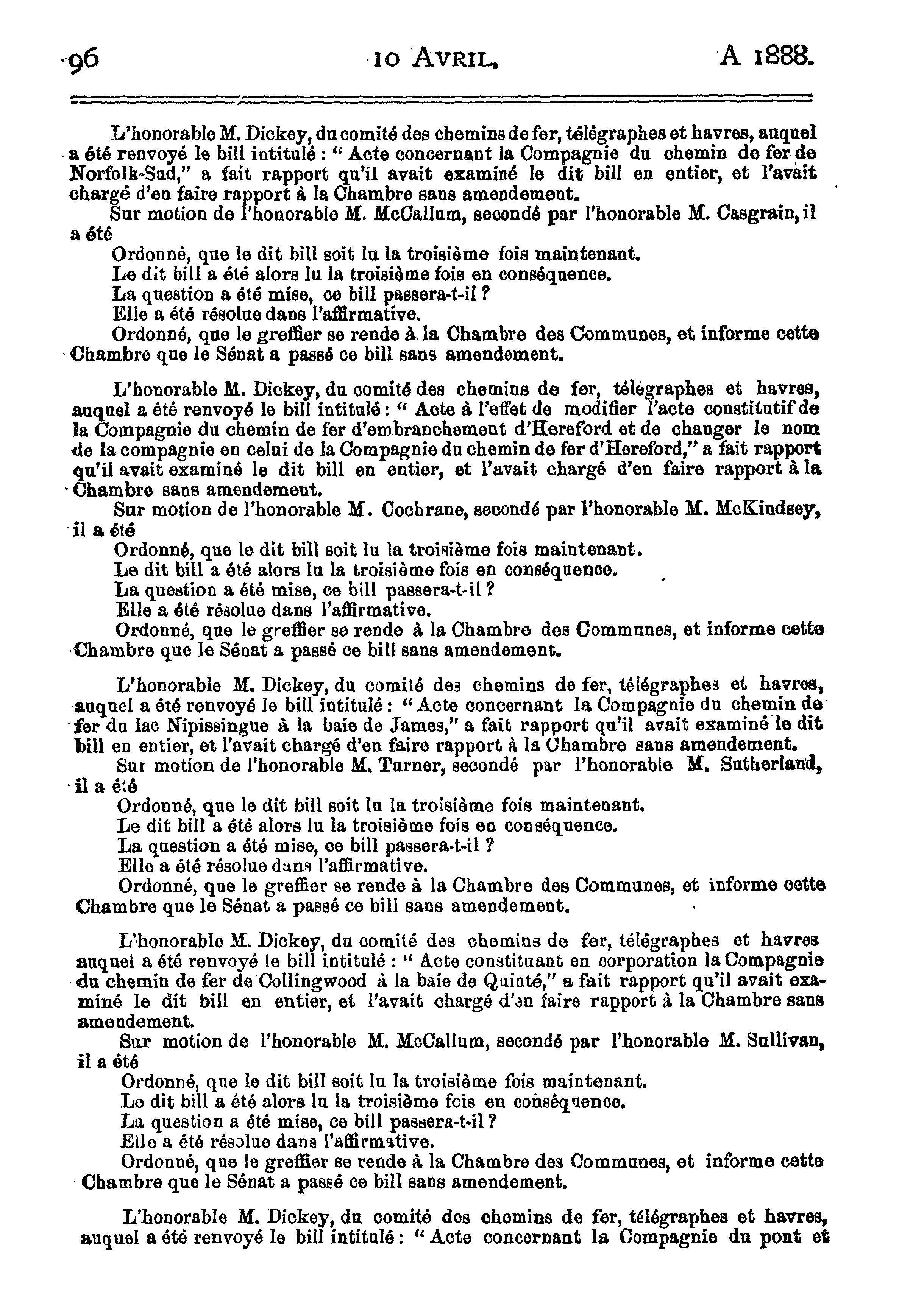 96 10 AVRIL. A 1888.

L'honorable M. Dickey, du comité des chemins de fer, télégraphes et havres, auquel a été renvoyé le bill intitulé : " Acte concernant la Compagnie du chemin de fer de Norfolk-Sud," a fait rapport qu'il avait examiné le dit bill en entier, et l'avait chargé d'en faire rapport à la Chambre sans amendement.

Sur motion de l'honorable M. McCallum, secondé par l'honorable M. Casgrain, il a été

Ordonné, que le dit bill soit lu la troisième fois maintenant.

Le dit bill a été alors lu la troisième fois en conséquence.

La question a été mise, ce bill passera-t-il ?

Elle a été résolue dans l'affirmative.

Ordonné, que le greffier se rende à la Chambre des Communes, et informe cette Chambre que le Sénat a passé ce bill sans amendement.

L'honorable M. Dickey, du comité des chemins de fer, télégraphes et havres, auquel a été renvoyé le bill intitulé : " Acte à l'effet de modifier l'acte constitutif de la Compagnie du chemin de fer d'embranchement d'Hereford et de changer le nom de la compagnie en celui de la Compagnie du chemin de fer d'Hereford," a fait rapport qu'il avait examiné le dit bill en entier, et l'avait chargé d'en faire rapport à la Chambre sans amendement.

Sur motion de l'honorable M. Cochrane, secondé par l'honorable M. McKindsey, il a été

Ordonné, que le dit bill soit lu la troisième fois maintenant.

Le dit bill a été alors lu la troisième fois en conséquence.

La question a été mise, ce bill passera-t-il ?

Elle a été résolue dans l'affirmative.

Ordonné, que le greffier se rende à la Chambre des Communes, et informe cette Chambre que le Sénat a passé ce bill sans amendement.

L'honorable M. Dickey, du comité des chemins de fer, télégraphes et havres, auquel a été renvoyé le bill intitulé : " Acte concernant la Compagnie du chemin de fer du lac Nipissingue à la baie de James," a fait rapport qu'il avait examiné le dit bill en entier, et l'avait chargé d'en faire rapport à la Chambre sans amendement.

Sur motion de l'honorable M. Turner, secondé par l'honorable M. Sutherland, il a été

Ordonné, que le dit bill soit lu la troisième fois maintenant.

Le dit bill a été alors lu la troisième fois en conséquence.

La question a été mise, ce bill passera-t-il ?

Elle a été résolue dans l'affirmative.

Ordonné, que le greffier se rende à la Chambre des Communes, et informe cette Chambre que le Sénat a passé ce bill sans amendement.

L'honorable M. Dickey, du comité des chemins de fer, télégraphes et havres auquel a été renvoyé le bill intitulé : " Acte constituant en corporation la Compagnie du chemin de fer de Collingwood à la baie de Quinté," a fait rapport qu'il avait examiné le dit bill en entier, et l'avait chargé d'en faire rapport à la Chambre sans amendement.

Sur motion de l'honorable M. McCallum, secondé par l'honorable M. Sullivan, il a été

Ordonné, que le dit bill soit lu la troisième fois maintenant.

Le dit bill a été alors lu la troisième fois en conséquence.

La question a été mise, ce bill passera-t-il ?

Elle a été résolue dans l'affirmative.

Ordonné, que le greffier se rende à la Chambre des Communes, et informe cette Chambre que le Sénat a passé ce bill sans amendement.

L'honorable M. Dickey, du comité des chemins de fer, télégraphes et havres, auquel a été renvoyé le bill intitulé : " Acte concernant la Compagnie du pont et